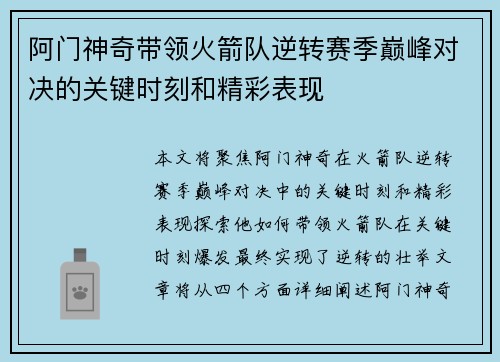 阿门神奇带领火箭队逆转赛季巅峰对决的关键时刻和精彩表现

本文将聚焦阿门神奇在火箭队逆转赛季巅峰对决中的关键时刻和精彩表现探索他如何带领火箭队在关键时刻爆发最终实现了逆转的壮举文章将从四个方面详细阐述阿门神奇